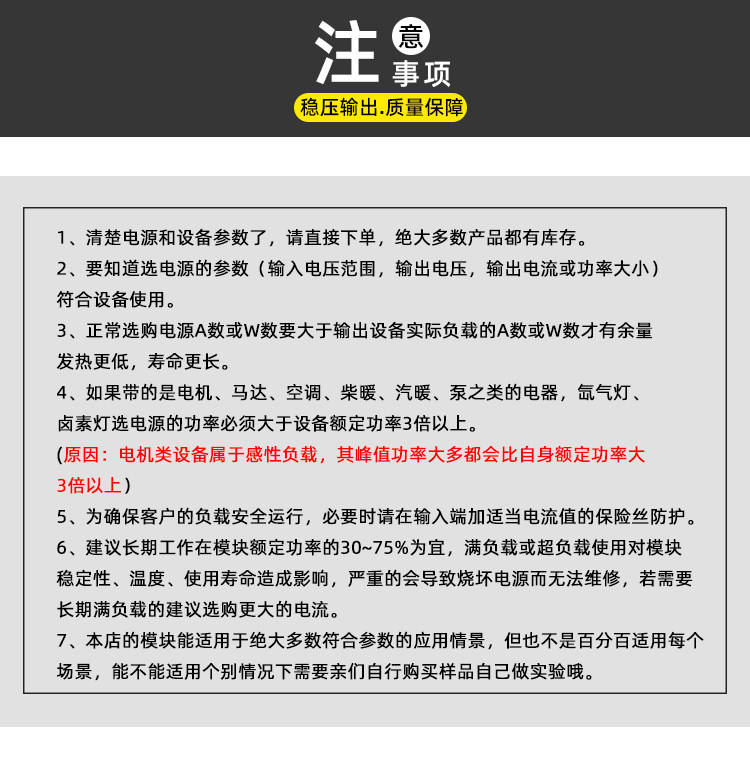 注意事项

稳压输出.质量保障

1、清楚电源和设备参数了，请直接下单，绝大多数产品都有库存。

2、要知道选电源的参数（输入电压范围，输出电压，输出电流或功率大小）符合设备使用。

3、正常选购电源A数或W数要大于输出设备实际负载的A数或W数才有余量发热更低，寿命更长。

4、如果带的是电机、马达、空调、柴暖、汽暖、泵之类的电器，氙气灯、卤素灯选电源的功率必须大于设备额定功率3倍以上。

(原因：电机类设备属于感性负载，其峰值功率大多都会比自身额定功率大3倍以上)

5、为确保客户的负载安全运行，必要时请在输入端加适当电流值的保险丝防护。

6、建议长期工作在模块额定功率的30~75%为宜，满负载或超负载使用对模块稳定性、温度、使用寿命造成影响，严重的会导致烧坏电源而无法维修，若需要长期满负载的建议选购更大的电流。

7、本店的模块能适用于绝大多数符合参数的应用情景，但也不是百分百适用每个场景，能不能适用个别情况下需要亲们自行购买样品自己做实验哦。